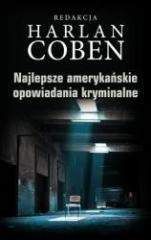 REDAKCJA
HARLAN
COBEN

Najlepsze amerykańskie opowiadania kryminalne